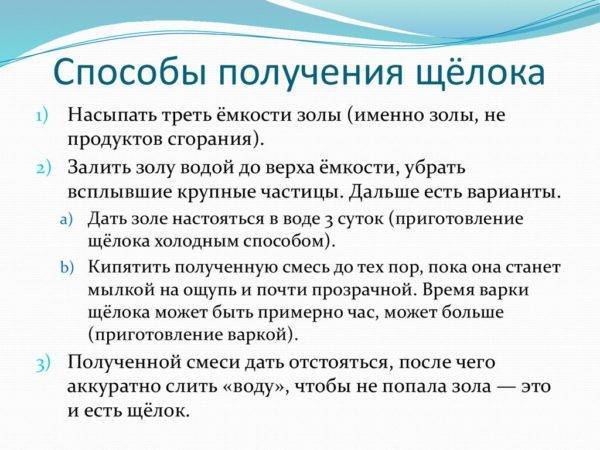 Способы получения щёлока

1) Насыпать треть ёмкости золы (именно золы, не продуктов сгорания).

2) Залить золу водой до верха ёмкости, убрать всплывшие крупные частицы. Дальше есть варианты.

a) Дать золе настояться в воде 3 суток (приготовление щёлока холодным способом).

b) Кипятить полученную смесь до тех пор, пока она станет мылкой на ощупь и почти прозрачной. Время варки щёлока может быть примерно час, может больше (приготовление варкой).

3) Полученной смеси дать отстояться, после чего аккуратно слить «воду», чтобы не попала зола — это и есть щёлок.